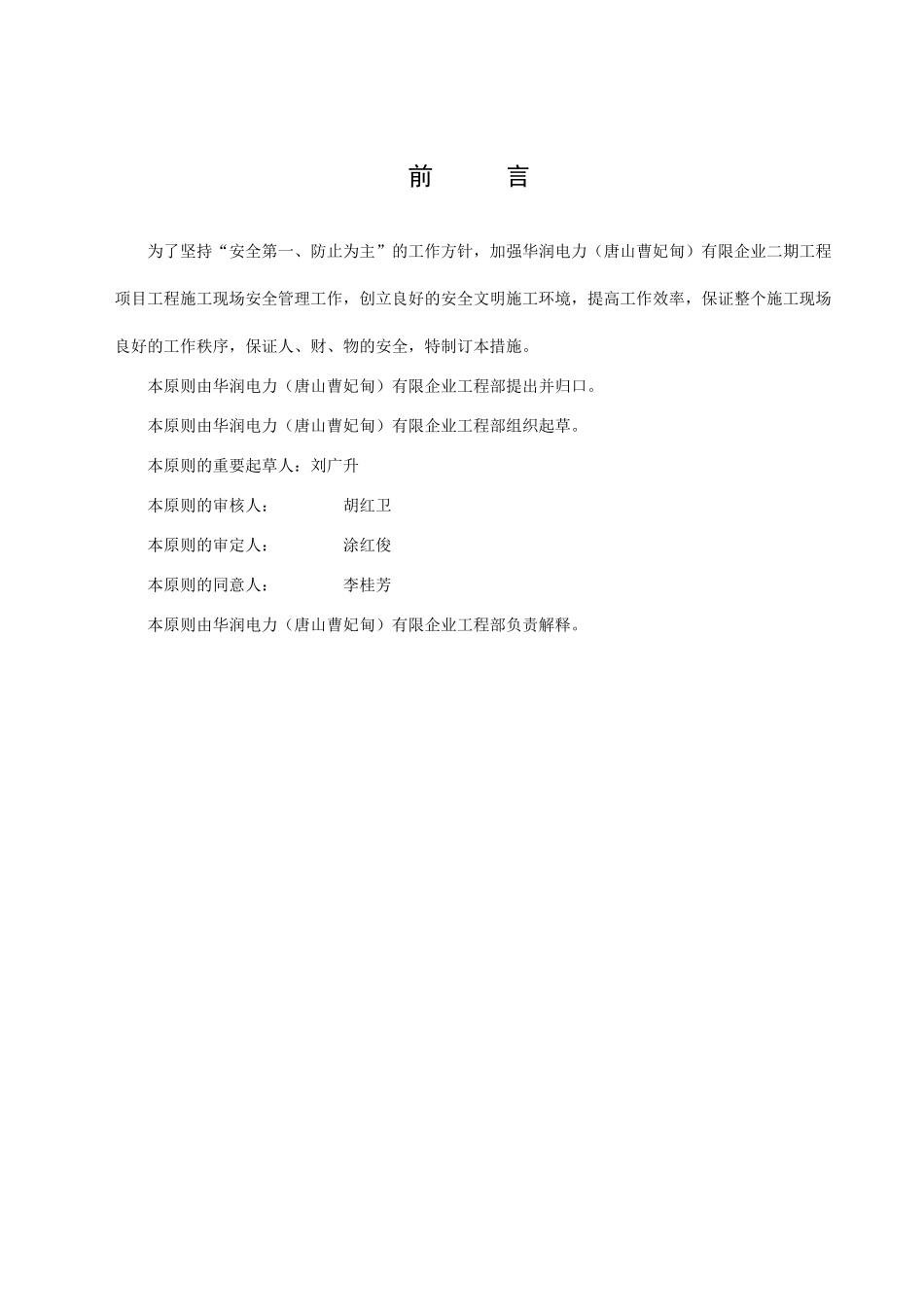 前　言

为了坚持“安全第一、防止为主”的工作方针，加强华润电力（唐山曹妃甸）有限企业二期工程项目工程施工现场安全管理工作，创立良好的安全文明施工环境，提高工作效率，保证整个施工现场良好的工作秩序，保证人、财、物的安全，特制订本措施。

本原则由华润电力（唐山曹妃甸）有限企业工程部提出并归口。

本原则由华润电力（唐山曹妃甸）有限企业工程部组织起草。

本原则的重要起草人：刘广升

本原则的审核人：　胡红卫

本原则的审定人：　涂红俊

本原则的同意人：　李桂芳

本原则由华润电力（唐山曹妃甸）有限企业工程部负责解释。